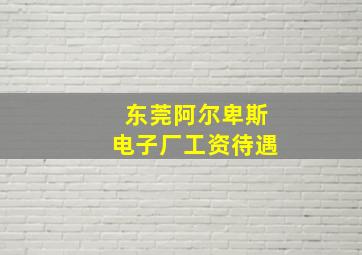 东莞阿尔卑斯
电子厂工资待遇